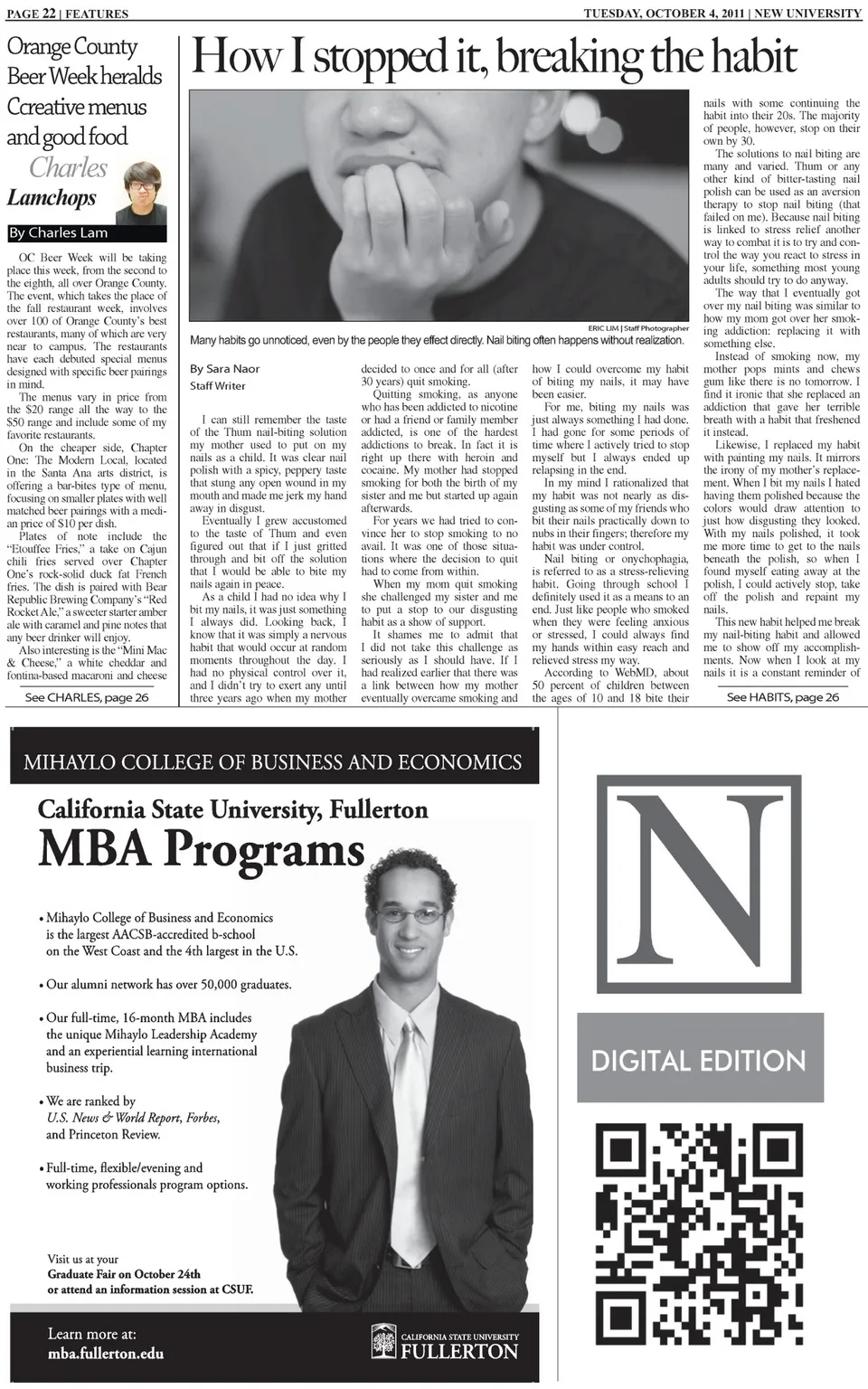 PAGE 22 | FEATURES

TUESDAY, OCTOBER 4, 2011 | NEW UNIVERSITY

Orange County Beer Week heralds Creative menus and good food

Charles Lamchops

By Charles Lam

OC Beer Week will be taking place this week, from the second to the eighth, all over Orange County. The event, which takes the place of the fall restaurant week, involves over 100 of Orange County's best restaurants, many of which are very near to campus. The restaurants have each debuted special menus designed with specific beer pairings in mind.

The menus vary in price from the $20 range all the way to the $50 range and include some of my favorite restaurants.

On the cheaper side, Chapter One: The Modern Local, located in the Santa Ana arts district, is offering a bar-bites type of menu, focusing on smaller plates with well matched beer pairings with a median price of $10 per dish.

Plates of note include the "Etouffee Fries," a take on Cajun chili fries served over Chapter One's rock-solid duck fat French fries. The dish is paired with Bear Republic Brewing Company's "Red Rocket Ale," a sweeter starter amber ale with caramel and pine notes that any beer drinker will enjoy.

Also interesting is the "Mini Mac & Cheese," a white cheddar and fontina-based macaroni and cheese

See CHARLES, page 26

How I stopped it, breaking the habit

ERIC LIM | Staff Photographer

Many habits go unnoticed, even by the people they effect directly. Nail biting often happens without realization.

By Sara Naor
Staff Writer

I can still remember the taste of the Thum nail-biting solution my mother used to put on my nails as a child. It was clear nail polish with a spicy, peppery taste that stung any open wound in my mouth and made me jerk my hand away in disgust.

Eventually I grew accustomed to the taste of Thum and even figured out that if I just gritted through and bit off the solution that I would be able to bite my nails again in peace.

As a child I had no idea why I bit my nails, it was just something I always did. Looking back, I know that it was simply a nervous habit that would occur at random moments throughout the day. I had no physical control over it, and I didn't try to exert any until three years ago when my mother decided to once and for all (after 30 years) quit smoking.

Quitting smoking, as anyone who has been addicted to nicotine or had a friend or family member addicted, is one of the hardest addictions to break. In fact it is right up there with heroin and cocaine. My mother had stopped smoking for both the birth of my sister and me but started up again afterwards.

For years we had tried to convince her to stop smoking to no avail. It was one of those situations where the decision to quit had to come from within.

When my mom quit smoking she challenged my sister and me to put a stop to our disgusting habit as a show of support.

It shames me to admit that I did not take this challenge as seriously as I should have. If I had realized earlier that there was a link between how my mother eventually overcame smoking and how I could overcome my habit of biting my nails, it may have been easier.

For me, biting my nails was just always something I had done. I had gone for some periods of time where I actively tried to stop myself but I always ended up relapsing in the end.

In my mind I rationalized that my habit was not nearly as disgusting as some of my friends who bit their nails practically down to nubs in their fingers; therefore my habit was under control.

Nail biting or onychophagia, is referred to as a stress-relieving habit. Going through school I definitely used it as a means to an end. Just like people who smoked when they were feeling anxious or stressed, I could always find my hands within easy reach and relieved stress my way.

According to WebMD, about 50 percent of children between the ages of 10 and 18 bite their nails with some continuing the habit into their 20s. The majority of people, however, stop on their own by 30.

The solutions to nail biting are many and varied. Thum or any other kind of bitter-tasting nail polish can be used as an aversion therapy to stop nail biting (that failed on me). Because nail biting is linked to stress relief another way to combat it is to try and control the way you react to stress in your life, something most young adults should try to do anyway.

The way that I eventually got over my nail biting was similar to how my mom got over her smoking addiction: replacing it with something else.

Instead of smoking now, my mother pops mints and chews gum like there is no tomorrow. I find it ironic that she replaced an addiction that gave her terrible breath with a habit that freshened it instead.

Likewise, I replaced my habit with painting my nails. It mirrors the irony of my mother's replacement. When I bit my nails I hated having them polished because the colors would draw attention to just how disgusting they looked. With my nails polished, it took me more time to get to the nails beneath the polish, so when I found myself eating away at the polish, I could actively stop, take off the polish and repaint my nails.

This new habit helped me break my nail-biting habit and allowed me to show off my accomplishments. Now when I look at my nails it is a constant reminder of

See HABITS, page 26

MIHAYLO COLLEGE OF BUSINESS AND ECONOMICS

California State University, Fullerton
MBA Programs

• Mihaylo College of Business and Economics is the largest AACSB-accredited b-school on the West Coast and the 4th largest in the U.S.

• Our alumni network has over 50,000 graduates.

• Our full-time, 16-month MBA includes the unique Mihaylo Leadership Academy and an experiential learning international business trip.

• We are ranked by U.S. News & World Report, Forbes, and Princeton Review.

• Full-time, flexible/evening and working professionals program options.

Visit us at your Graduate Fair on October 24th or attend an information session at CSUF.

Learn more at:
mba.fullerton.edu

CALIFORNIA STATE UNIVERSITY
FULLERTON

N

DIGITAL EDITION